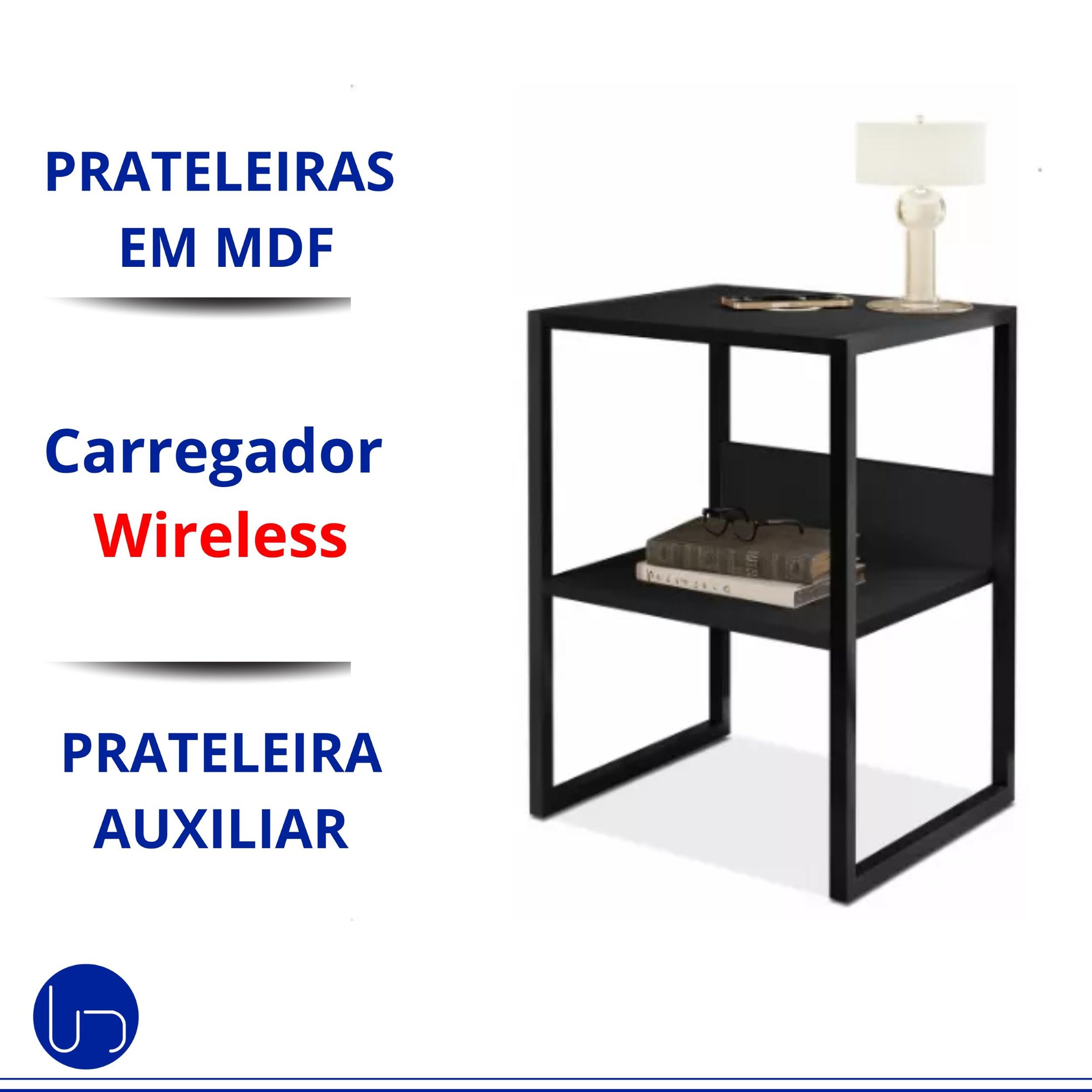 PRATELEIRAS
EM MDF

Carregador
Wireless

PRATELEIRA
AUXILIAR